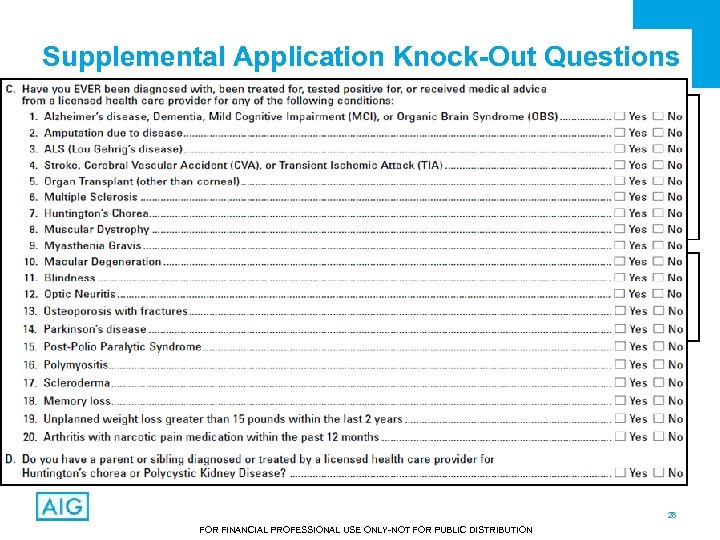 Supplemental Application Knock-Out Questions

C. Have you EVER been diagnosed with, been treated for, tested positive for, or received medical advice from a licensed health care provider for any of the following conditions:

1. Alzheimer's disease, Dementia, Mild Cognitive Impairment (MCI), or Organic Brain Syndrome (OBS) ☐ Yes ☐ No
2. Amputation due to disease ☐ Yes ☐ No
3. ALS (Lou Gehrig's disease) ☐ Yes ☐ No
4. Stroke, Cerebral Vascular Accident (CVA), or Transient Ischemic Attack (TIA) ☐ Yes ☐ No
5. Organ Transplant (other than corneal) ☐ Yes ☐ No
6. Multiple Sclerosis ☐ Yes ☐ No
7. Huntington's Chorea ☐ Yes ☐ No
8. Muscular Dystrophy ☐ Yes ☐ No
9. Myasthenia Gravis ☐ Yes ☐ No
10. Macular Degeneration ☐ Yes ☐ No
11. Blindness ☐ Yes ☐ No
12. Optic Neuritis ☐ Yes ☐ No
13. Osteoporosis with fractures ☐ Yes ☐ No
14. Parkinson's disease ☐ Yes ☐ No
15. Post-Polio Paralytic Syndrome ☐ Yes ☐ No
16. Polymyositis ☐ Yes ☐ No
17. Scleroderma ☐ Yes ☐ No
18. Memory loss ☐ Yes ☐ No
19. Unplanned weight loss greater than 15 pounds within the last 2 years ☐ Yes ☐ No
20. Arthritis with narcotic pain medication within the past 12 months ☐ Yes ☐ No

D. Do you have a parent or sibling diagnosed or treated by a licensed health care provider for Huntington's chorea or Polycystic Kidney Disease? ☐ Yes ☐ No

AIG

28

FOR FINANCIAL PROFESSIONAL USE ONLY-NOT FOR PUBLIC DISTRIBUTION